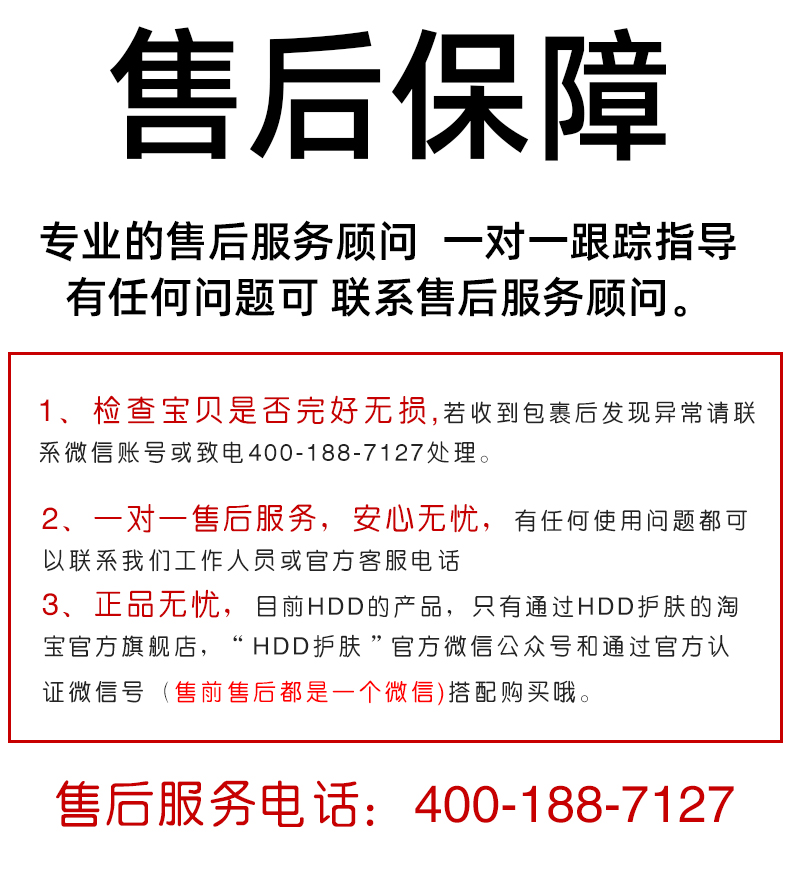 售后保障

专业的售后服务顾问 一对一跟踪指导
有任何问题可 联系售后服务顾问。

1、检查宝贝是否完好无损,若收到包裹后发现异常请联系微信账号或致电400-188-7127处理。

2、一对一售后服务，安心无忧，有任何使用问题都可以联系我们工作人员或官方客服电话

3、正品无忧，目前HDD的产品，只有通过HDD护肤的淘宝官方旗舰店，“HDD护肤”官方微信公众号和通过官方认证微信号（售前售后都是一个微信)搭配购买哦。

售后服务电话：400-188-7127